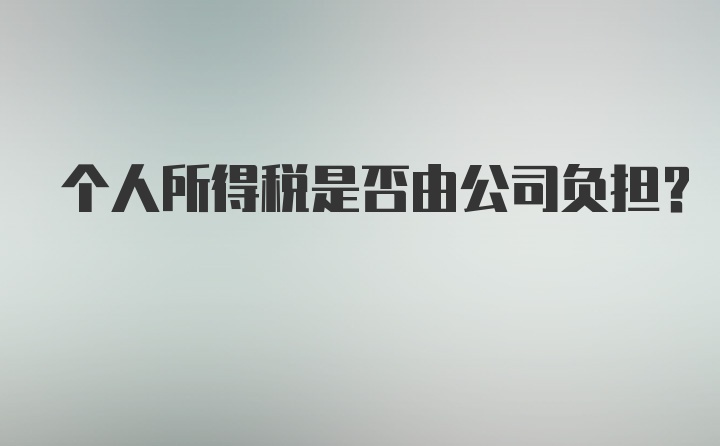 个人所得税是否由公司负担？